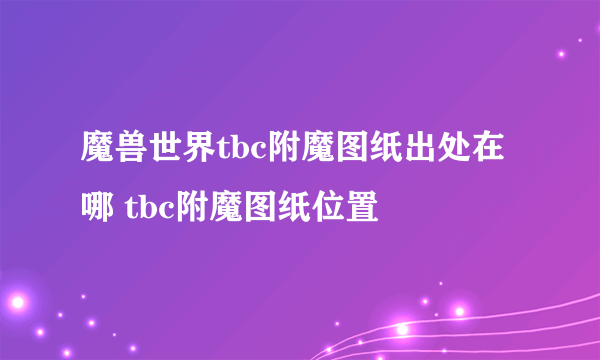 魔兽世界tbc附魔图纸出处在哪 tbc附魔图纸位置